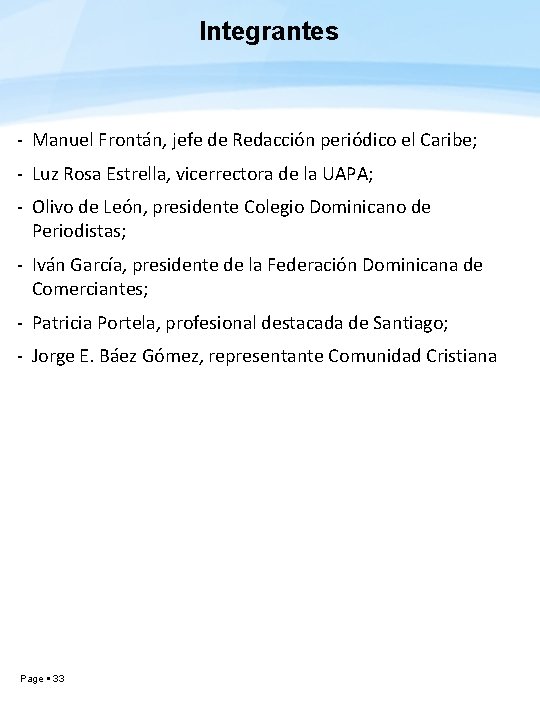 Integrantes

- Manuel Frontán, jefe de Redacción periódico el Caribe;
- Luz Rosa Estrella, vicerrectora de la UAPA;
- Olivo de León, presidente Colegio Dominicano de Periodistas;
- Iván García, presidente de la Federación Dominicana de Comerciantes;
- Patricia Portela, profesional destacada de Santiago;
- Jorge E. Báez Gómez, representante Comunidad Cristiana

Page ▪ 33